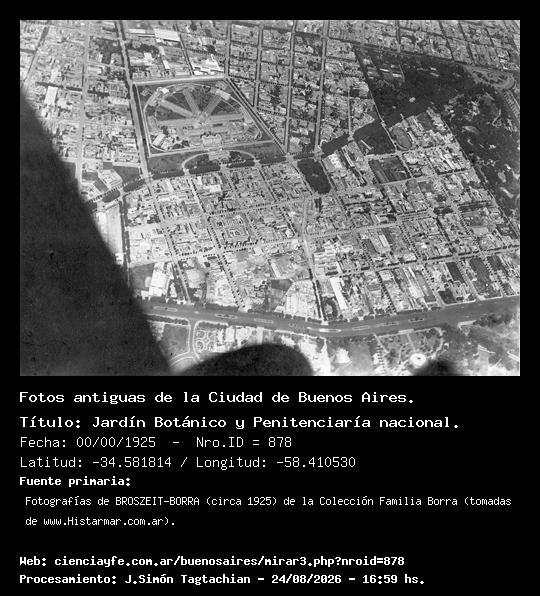 Fotos antiguas de la Ciudad de Buenos Aires.

Título: Jardín Botánico y Penitenciaría nacional.

Fecha: 00/00/1925 - Nro.ID = 878

Latitud: -34.581814 / Longitud: -58.410530

Fuente primaria:

Fotografías de BROSZEIT-BORRA (circa 1925) de la Colección Familia Borra (tomadas de www.Histarmar.com.ar).

Web: cienciayfe.com.ar/buenosaires/mirar3.php?nroid=878
Procesamiento: J.Simón Tagtachian - 24/08/2026 - 16:59 hs.